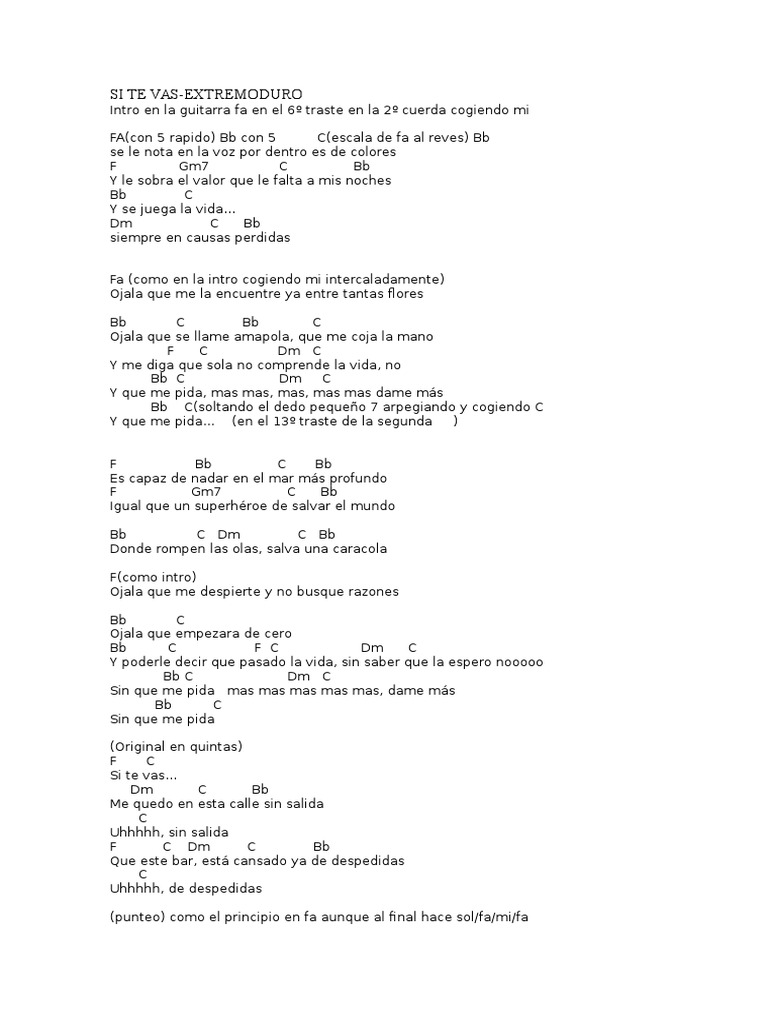 SI TE VAS-EXTREMODURO
Intro en la guitarra fa en el 6º traste en la 2º cuerda cogiendo mi

FA(con 5 rapido) Bb con 5 C(escala de fa al reves) Bb
se le nota en la voz por dentro es de colores
F Gm7 C Bb
Y le sobra el valor que le falta a mis noches
Bb C
Y se juega la vida...
Dm C Bb
siempre en causas perdidas

Fa (como en la intro cogiendo mi intercaladamente)
Ojala que me la encuentre ya entre tantas flores

Bb C Bb C
Ojala que se llame amapola, que me coja la mano
F C Dm C
Y me diga que sola no comprende la vida, no
Bb C Dm C
Y que me pida, mas mas, mas, mas mas dame más
Bb C(soltando el dedo pequeño 7 arpegiando y cogiendo C
Y que me pida... (en el 13º traste de la segunda )

F Bb C Bb
Es capaz de nadar en el mar más profundo
F Gm7 C Bb
Igual que un superhéroe de salvar el mundo

Bb C Dm C Bb
Donde rompen las olas, salva una caracola

F(como intro)
Ojala que me despierte y no busque razones

Bb C
Ojala que empezara de cero
Bb C F C Dm C
Y poderle decir que pasado la vida, sin saber que la espero nooooo
Bb C Dm C
Sin que me pida mas mas mas mas mas, dame más
Bb C
Sin que me pida

(Original en quintas)
F C
Si te vas...
Dm C Bb
Me quedo en esta calle sin salida
C
Uhhhhh, sin salida
F C Dm C Bb
Que este bar, está cansado ya de despedidas
C
Uhhhhh, de despedidas

(punteo) como el principio en fa aunque al final hace sol/fa/mi/fa